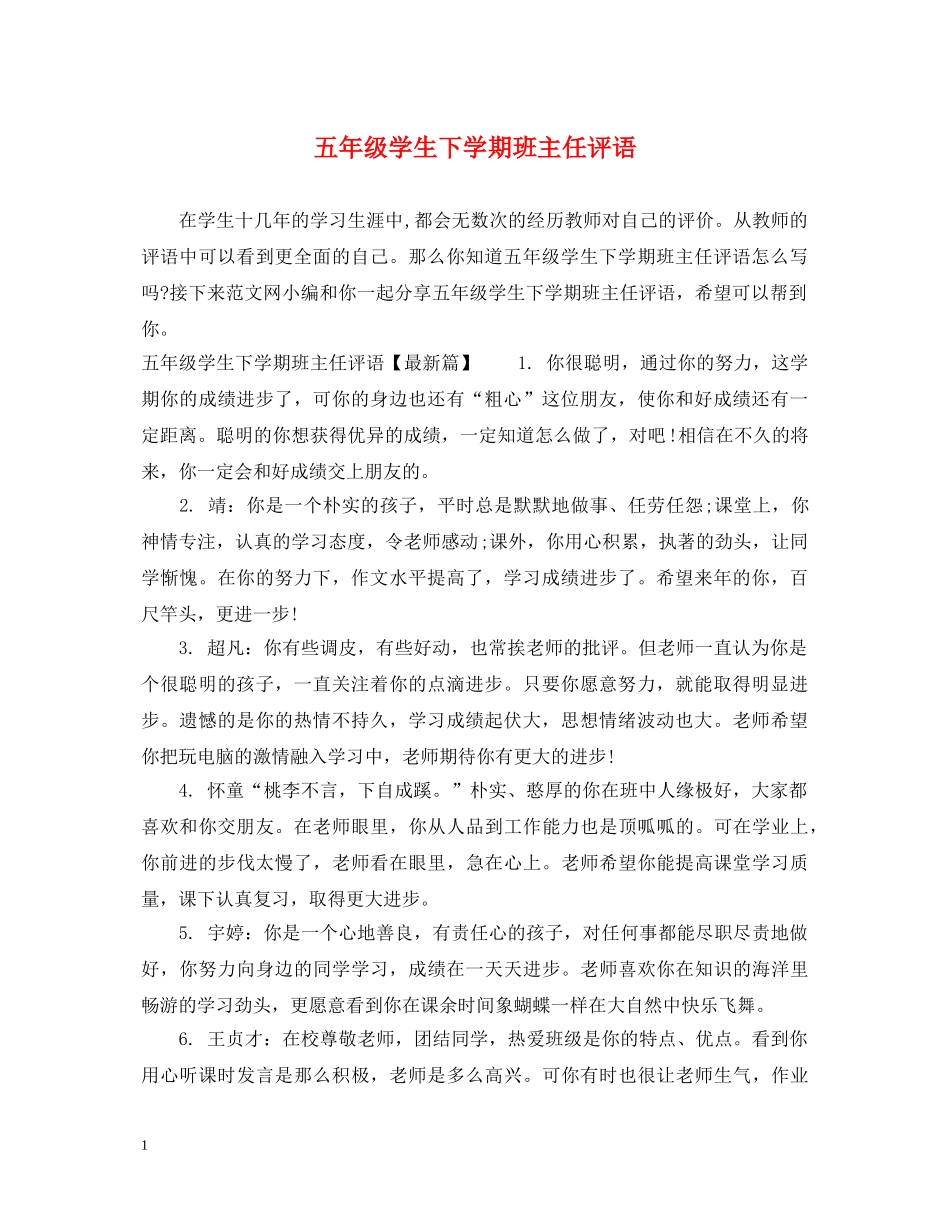 五年级学生下学期班主任评语

在学生十几年的学习生涯中,都会无数次的经历教师对自己的评价。从教师的评语中可以看到更全面的自己。那么你知道五年级学生下学期班主任评语怎么写吗?接下来范文网小编和你一起分享五年级学生下学期班主任评语，希望可以帮到你。

五年级学生下学期班主任评语【最新篇】 1.你很聪明，通过你的努力，这学期你的成绩进步了，可你的身边也还有“粗心”这位朋友，使你和好成绩还有一定距离。聪明的你想获得优异的成绩，一定知道怎么做了，对吧!相信在不久的将来，你一定会和好成绩交上朋友的。

2.靖：你是一个朴实的孩子，平时总是默默地做事、任劳任怨;课堂上，你神情专注，认真的学习态度，令老师感动;课外，你用心积累，执著的劲头，让同学惭愧。在你的努力下，作文水平提高了，学习成绩进步了。希望来年的你，百尺竿头，更进一步!

3.超凡：你有些调皮，有些好动，也常挨老师的批评。但老师一直认为你是个很聪明的孩子，一直关注着你的点滴进步。只要你愿意努力，就能取得明显进步。遗憾的是你的热情不持久，学习成绩起伏大，思想情绪波动也大。老师希望你把玩电脑的激情融入学习中，老师期待你有更大的进步!

4.怀童“桃李不言，下自成蹊。”朴实、憨厚的你在班中人缘极好，大家都喜欢和你交朋友。在老师眼里，你从人品到工作能力也是顶呱呱的。可在学业上，你前进的步伐太慢了，老师看在眼里，急在心上。老师希望你能提高课堂学习质量，课下认真复习，取得更大进步。

5.宇婷：你是一个心地善良，有责任心的孩子，对任何事都能尽职尽责地做好，你努力向身边的同学学习，成绩在一天天进步。老师喜欢你在知识的海洋里畅游的学习劲头，更愿意看到你在课余时间象蝴蝶一样在大自然中快乐飞舞。

6.王贞才：在校尊敬老师，团结同学，热爱班级是你的特点、优点。看到你用心听课时发言是那么积极，老师是多么高兴。可你有时也很让老师生气，作业

1